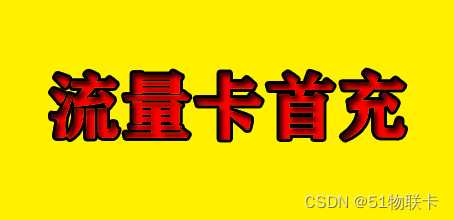 流量卡首充

CSDN @51物联卡